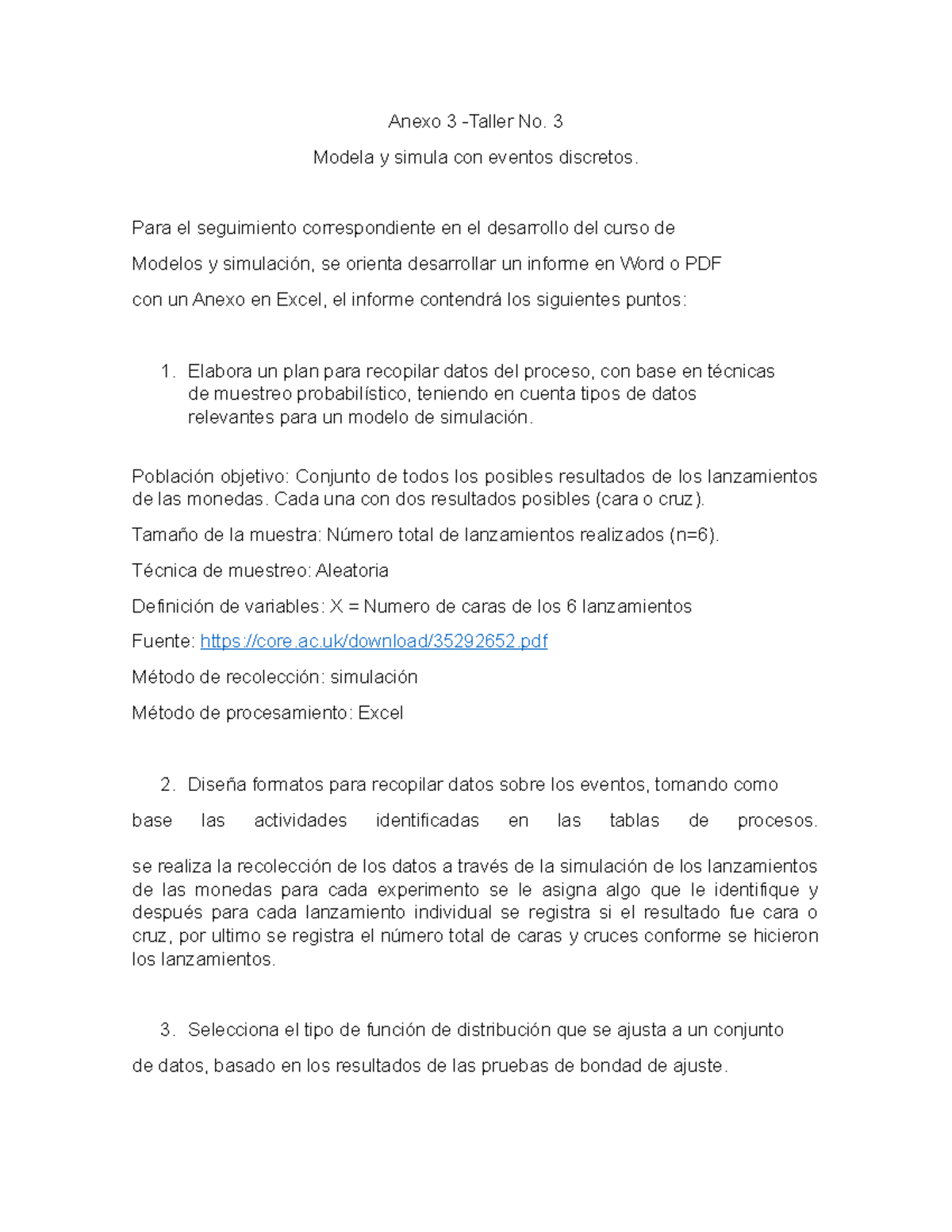 Anexo 3 -Taller No. 3

Modela y simula con eventos discretos.

Para el seguimiento correspondiente en el desarrollo del curso de Modelos y simulación, se orienta desarrollar un informe en Word o PDF con un Anexo en Excel, el informe contendrá los siguientes puntos:

1. Elabora un plan para recopilar datos del proceso, con base en técnicas de muestreo probabilístico, teniendo en cuenta tipos de datos relevantes para un modelo de simulación.

Población objetivo: Conjunto de todos los posibles resultados de los lanzamientos de las monedas. Cada una con dos resultados posibles (cara o cruz).

Tamaño de la muestra: Número total de lanzamientos realizados (n=6).

Técnica de muestreo: Aleatoria

Definición de variables: X = Numero de caras de los 6 lanzamientos

Fuente: https://core.ac.uk/download/35292652.pdf

Método de recolección: simulación

Método de procesamiento: Excel

2. Diseña formatos para recopilar datos sobre los eventos, tomando como base las actividades identificadas en las tablas de procesos.

se realiza la recolección de los datos a través de la simulación de los lanzamientos de las monedas para cada experimento se le asigna algo que le identifique y después para cada lanzamiento individual se registra si el resultado fue cara o cruz, por ultimo se registra el número total de caras y cruces conforme se hicieron los lanzamientos.

3. Selecciona el tipo de función de distribución que se ajusta a un conjunto de datos, basado en los resultados de las pruebas de bondad de ajuste.